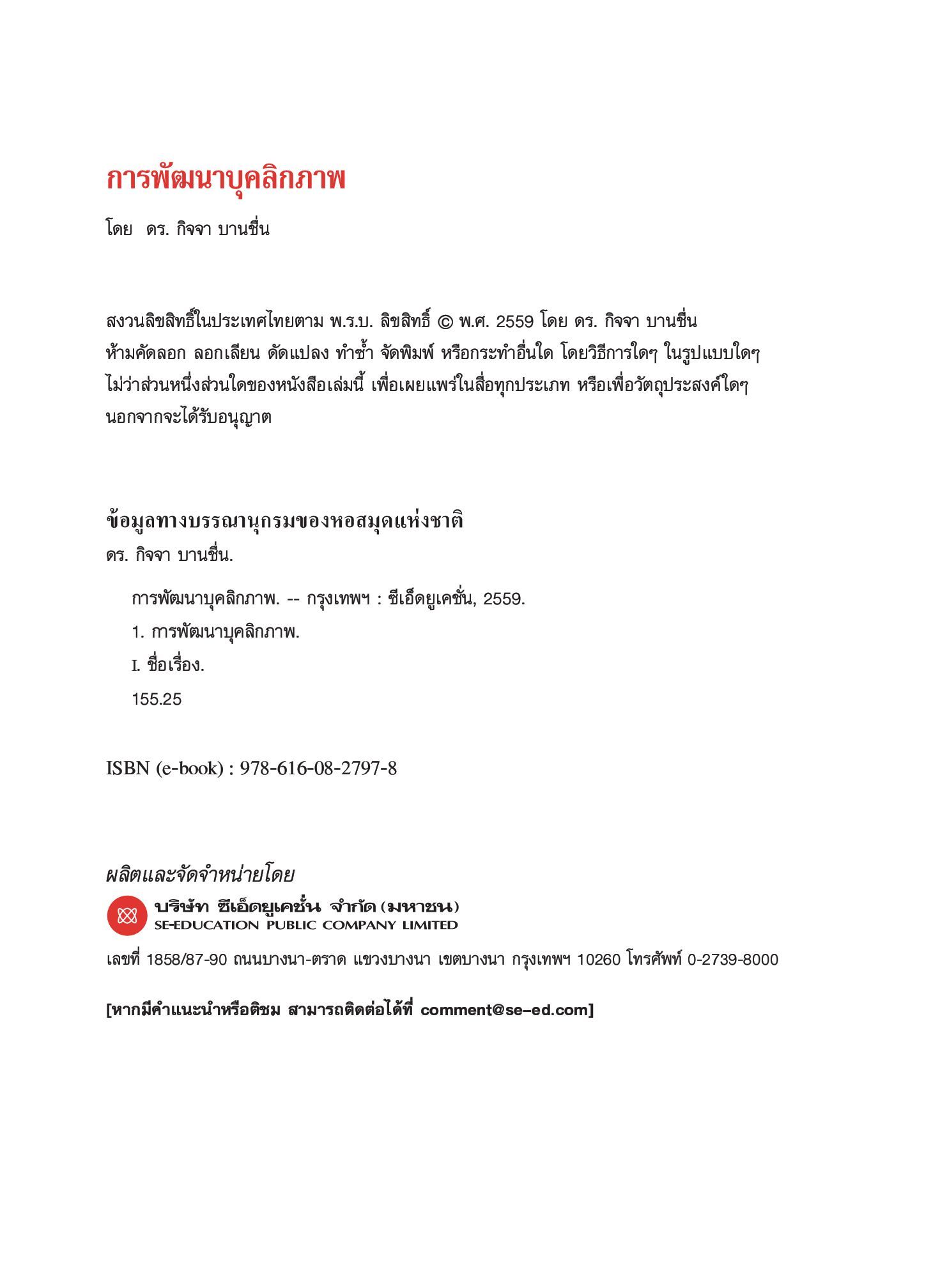 การพัฒนาบุคลิกภาพ

โดย ดร. กิจจา บานชื่น

สงวนลิขสิทธิ์ในประเทศไทยตาม พ.ร.บ. ลิขสิทธิ์ © พ.ศ. 2559 โดย ดร. กิจจา บานชื่น
ห้ามคัดลอก ลอกเลียน ดัดแปลง ทำซ้ำ จัดพิมพ์ หรือกระทำอื่นใด โดยวิธีการใดๆ ในรูปแบบใดๆ ไม่ว่าส่วนหนึ่งส่วนใดของหนังสือเล่มนี้ เพื่อเผยแพร่ในสื่อทุกประเภท หรือเพื่อวัตถุประสงค์ใดๆ นอกจากจะได้รับอนุญาต

ข้อมูลทางบรรณานุกรมของหอสมุดแห่งชาติ
ดร. กิจจา บานชื่น.

การพัฒนาบุคลิกภาพ. -- กรุงเทพฯ : ซีเอ็ดยูเคชั่น, 2559.
1. การพัฒนาบุคลิกภาพ.
I. ชื่อเรื่อง.
155.25

ISBN (e-book) : 978-616-08-2797-8

ผลิตและจัดจำหน่ายโดย
บริษัท ซีเอ็ดยูเคชั่น จำกัด (มหาชน)
SE-EDUCATION PUBLIC COMPANY LIMITED
เลขที่ 1858/87-90 ถนนบางนา-ตราด แขวงบางนา เขตบางนา กรุงเทพฯ 10260 โทรศัพท์ 0-2739-8000

[หากมีคำแนะนำหรือติชม สามารถติดต่อได้ที่ comment@se-ed.com]